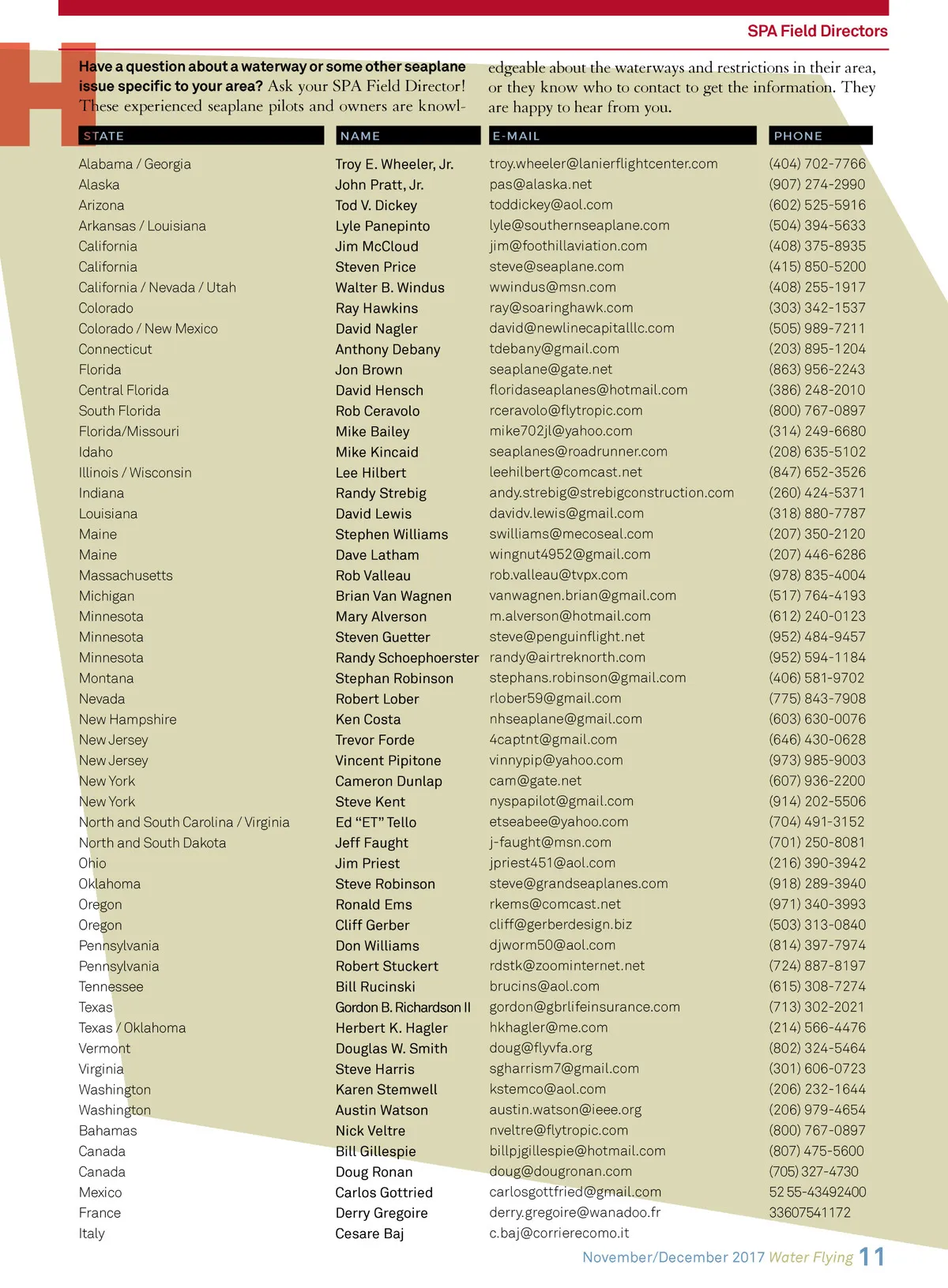 SPA Field Directors

Have a question about a waterway or some other seaplane issue specific to your area? Ask your SPA Field Director! These experienced seaplane pilots and owners are knowledgeable about the waterways and restrictions in their area, or they know who to contact to get the information. They are happy to hear from you.

| STATE | NAME | E-MAIL | PHONE |
|---|---|---|---|
| Alabama / Georgia | Troy E. Wheeler, Jr. | troy.wheeler@lanierflightcenter.com | (404) 702-7766 |
| Alaska | John Pratt, Jr. | pas@alaska.net | (907) 274-2990 |
| Arizona | Tod V. Dickey | toddickey@aol.com | (602) 525-5916 |
| Arkansas / Louisiana | Lyle Panepinto | lyle@southernseaplane.com | (504) 394-5633 |
| California | Jim McCloud | jim@foothillaviation.com | (408) 375-8935 |
| California | Steven Price | steve@seaplane.com | (415) 850-5200 |
| California / Nevada / Utah | Walter B. Windus | wwindus@msn.com | (408) 255-1917 |
| Colorado | Ray Hawkins | ray@soaringhawk.com | (303) 342-1537 |
| Colorado / New Mexico | David Nagler | david@newlinecapitalllc.com | (505) 989-7211 |
| Connecticut | Anthony Debany | tdebany@gmail.com | (203) 895-1204 |
| Florida | Jon Brown | seaplane@gate.net | (863) 956-2243 |
| Central Florida | David Hensch | floridaseaplanes@hotmail.com | (386) 248-2010 |
| South Florida | Rob Ceravolo | rceravolo@flytropic.com | (800) 767-0897 |
| Florida/Missouri | Mike Bailey | mike702jl@yahoo.com | (314) 249-6680 |
| Idaho | Mike Kincaid | seaplanes@roadrunner.com | (208) 635-5102 |
| Illinois / Wisconsin | Lee Hilbert | leehilbert@comcast.net | (847) 652-3526 |
| Indiana | Randy Strebig | andy.strebig@strebigconstruction.com | (260) 424-5371 |
| Louisiana | David Lewis | davidv.lewis@gmail.com | (318) 880-7787 |
| Maine | Stephen Williams | swilliams@mecoseal.com | (207) 350-2120 |
| Maine | Dave Latham | wingnut4952@gmail.com | (207) 446-6286 |
| Massachusetts | Rob Valleau | rob.valleau@tvpx.com | (978) 835-4004 |
| Michigan | Brian Van Wagnen | vanwagnen.brian@gmail.com | (517) 764-4193 |
| Minnesota | Mary Alverson | m.alverson@hotmail.com | (612) 240-0123 |
| Minnesota | Steven Guetter | steve@penguinflight.net | (952) 484-9457 |
| Minnesota | Randy Schoephoerster | randy@airtreknorth.com | (952) 594-1184 |
| Montana | Stephan Robinson | stephans.robinson@gmail.com | (406) 581-9702 |
| Nevada | Robert Lober | rlober59@gmail.com | (775) 843-7908 |
| New Hampshire | Ken Costa | nhseaplane@gmail.com | (603) 630-0076 |
| New Jersey | Trevor Forde | 4captnt@gmail.com | (646) 430-0628 |
| New Jersey | Vincent Pipitone | vinnypip@yahoo.com | (973) 985-9003 |
| New York | Cameron Dunlap | cam@gate.net | (607) 936-2200 |
| New York | Steve Kent | nyspapilot@gmail.com | (914) 202-5506 |
| North and South Carolina / Virginia | Ed “ET” Tello | etseabee@yahoo.com | (704) 491-3152 |
| North and South Dakota | Jeff Faught | j-faught@msn.com | (701) 250-8081 |
| Ohio | Jim Priest | jpriest451@aol.com | (216) 390-3942 |
| Oklahoma | Steve Robinson | steve@grandseaplanes.com | (918) 289-3940 |
| Oregon | Ronald Ems | rkems@comcast.net | (971) 340-3993 |
| Oregon | Cliff Gerber | cliff@gerberdesign.biz | (503) 313-0840 |
| Pennsylvania | Don Williams | djworm50@aol.com | (814) 397-7974 |
| Pennsylvania | Robert Stuckert | rdstk@zoominternet.net | (724) 887-8197 |
| Tennessee | Bill Rucinski | brucins@aol.com | (615) 308-7274 |
| Texas | Gordon B. Richardson II | gordon@gbrlifeinsurance.com | (713) 302-2021 |
| Texas / Oklahoma | Herbert K. Hagler | hkhagler@me.com | (214) 566-4476 |
| Vermont | Douglas W. Smith | doug@flyvfa.org | (802) 324-5464 |
| Virginia | Steve Harris | sgharrism7@gmail.com | (301) 606-0723 |
| Washington | Karen Stemwell | kstemco@aol.com | (206) 232-1644 |
| Washington | Austin Watson | austin.watson@ieee.org | (206) 979-4654 |
| Bahamas | Nick Veltre | nveltre@flytropic.com | (800) 767-0897 |
| Canada | Bill Gillespie | billpjgillespie@hotmail.com | (807) 475-5600 |
| Canada | Doug Ronan | doug@dougronan.com | (705) 327-4730 |
| Mexico | Carlos Gottried | carlosgottfried@gmail.com | 52 55-43492400 |
| France | Derry Gregoire | derry.gregoire@wanadoo.fr | 33607541172 |
| Italy | Cesare Baj | c.baj@corrierecomo.it | |

November/December 2017 Water Flying 11